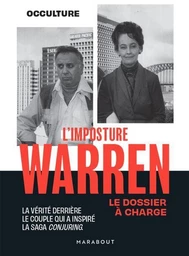 OCCULTURE

L'IMPOSTURE
WARREN

LE DOSSIER À CHARGE

LA VÉRITÉ DERRIÈRE LE COUPLE QUI A INSPIRÉ LA SAGA CONJURING.

MARABOUT